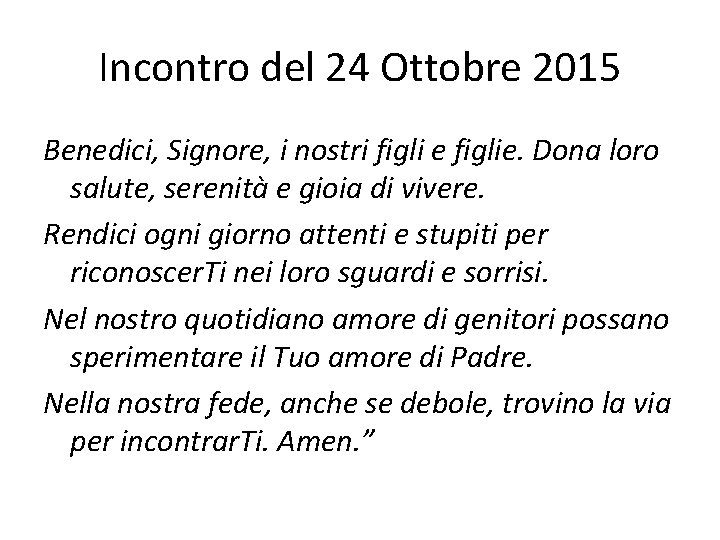 Incontro del 24 Ottobre 2015

Benedici, Signore, i nostri figli e figlie. Dona loro salute, serenità e gioia di vivere.

Rendici ogni giorno attenti e stupiti per riconoscerTi nei loro sguardi e sorrisi.

Nel nostro quotidiano amore di genitori possano sperimentare il Tuo amore di Padre.

Nella nostra fede, anche se debole, trovino la via per incontrarTi. Amen.”